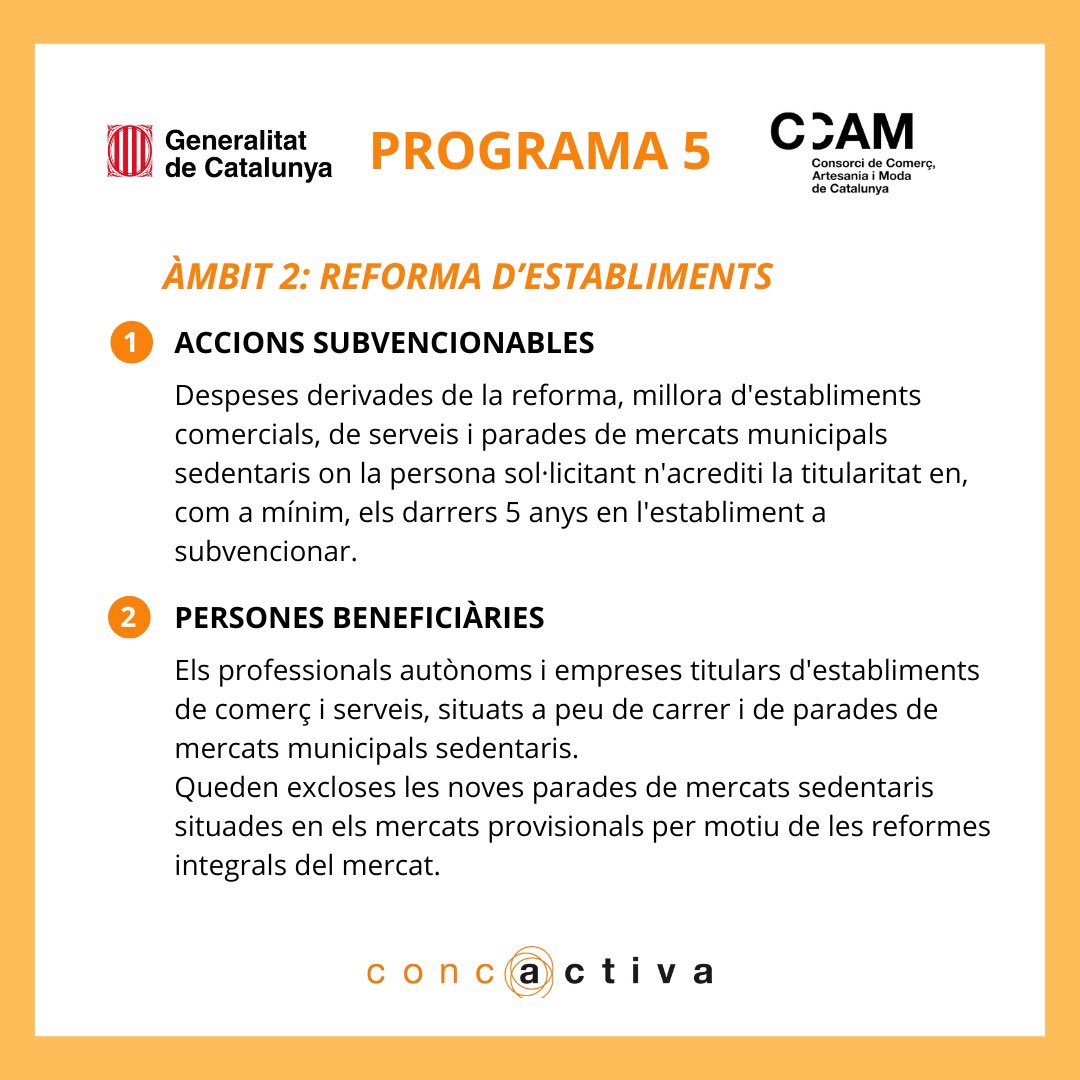 Generalitat de Catalunya

PROGRAMA 5

CCAM
Consorci de Comerç, Artesania i Moda de Catalunya

ÀMBIT 2: REFORMA D'ESTABLIMENTS

1 ACCIONS SUBVENCIONABLES

Despeses derivades de la reforma, millora d'establiments comercials, de serveis i parades de mercats municipals sedentaris on la persona sol·licitant n'acrediti la titularitat en, com a mínim, els darrers 5 anys en l'establiment a subvencionar.

2 PERSONES BENEFICIÀRIES

Els professionals autònoms i empreses titulars d'establiments de comerç i serveis, situats a peu de carrer i de parades de mercats municipals sedentaris.
Queden excloses les noves parades de mercats sedentaris situades en els mercats provisionals per motiu de les reformes integrals del mercat.

concactiva